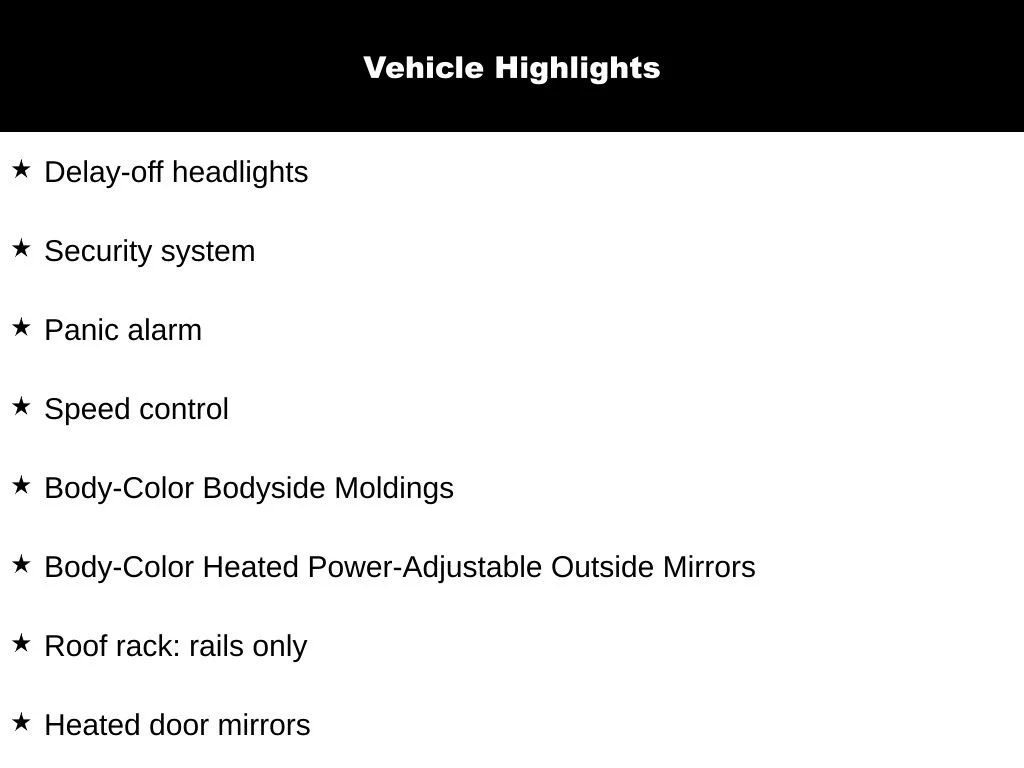 Vehicle Highlights

★ Delay-off headlights

★ Security system

★ Panic alarm

★ Speed control

★ Body-Color Bodyside Moldings

★ Body-Color Heated Power-Adjustable Outside Mirrors

★ Roof rack: rails only

★ Heated door mirrors